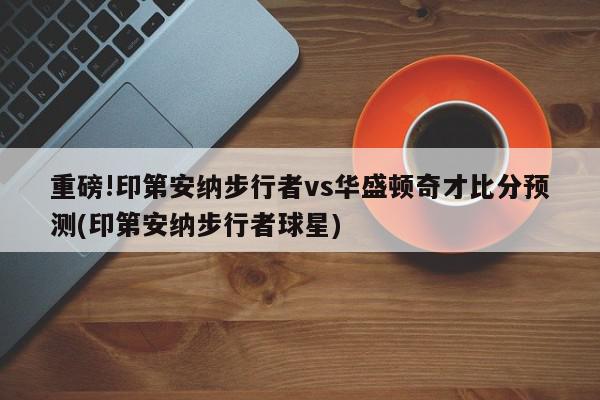 重磅!印第安纳步行者vs华盛顿奇才比分预测(印第安纳步行者球星)